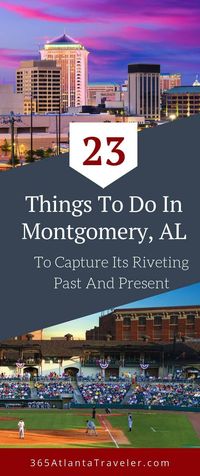 23

Things To Do In Montgomery, AL

To Capture Its Riveting Past And Present

365AtlantaTraveler.com